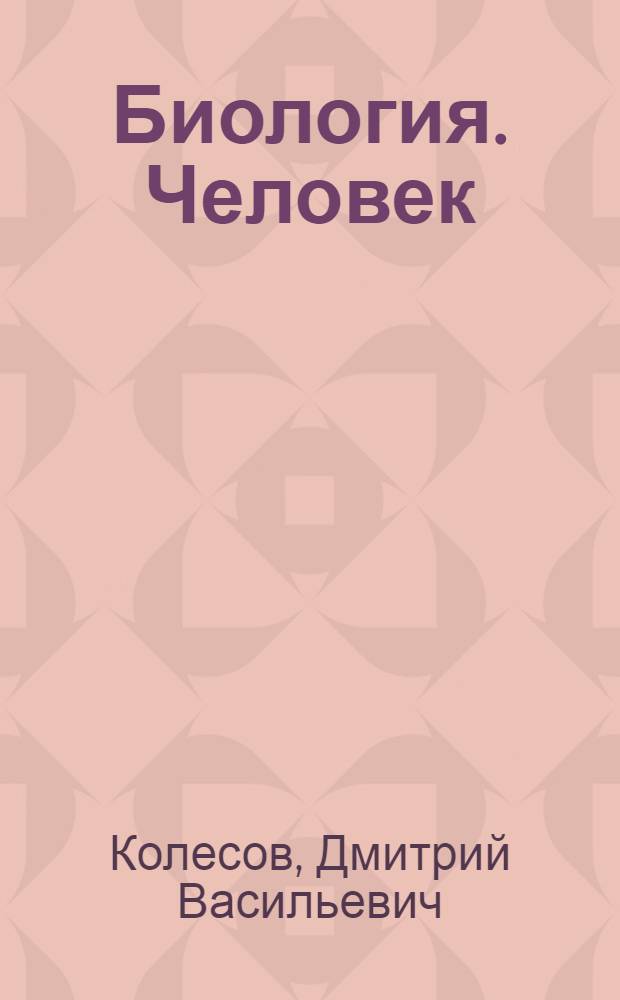 Биология. Человек

Колесов, Дмитрий Васильевич